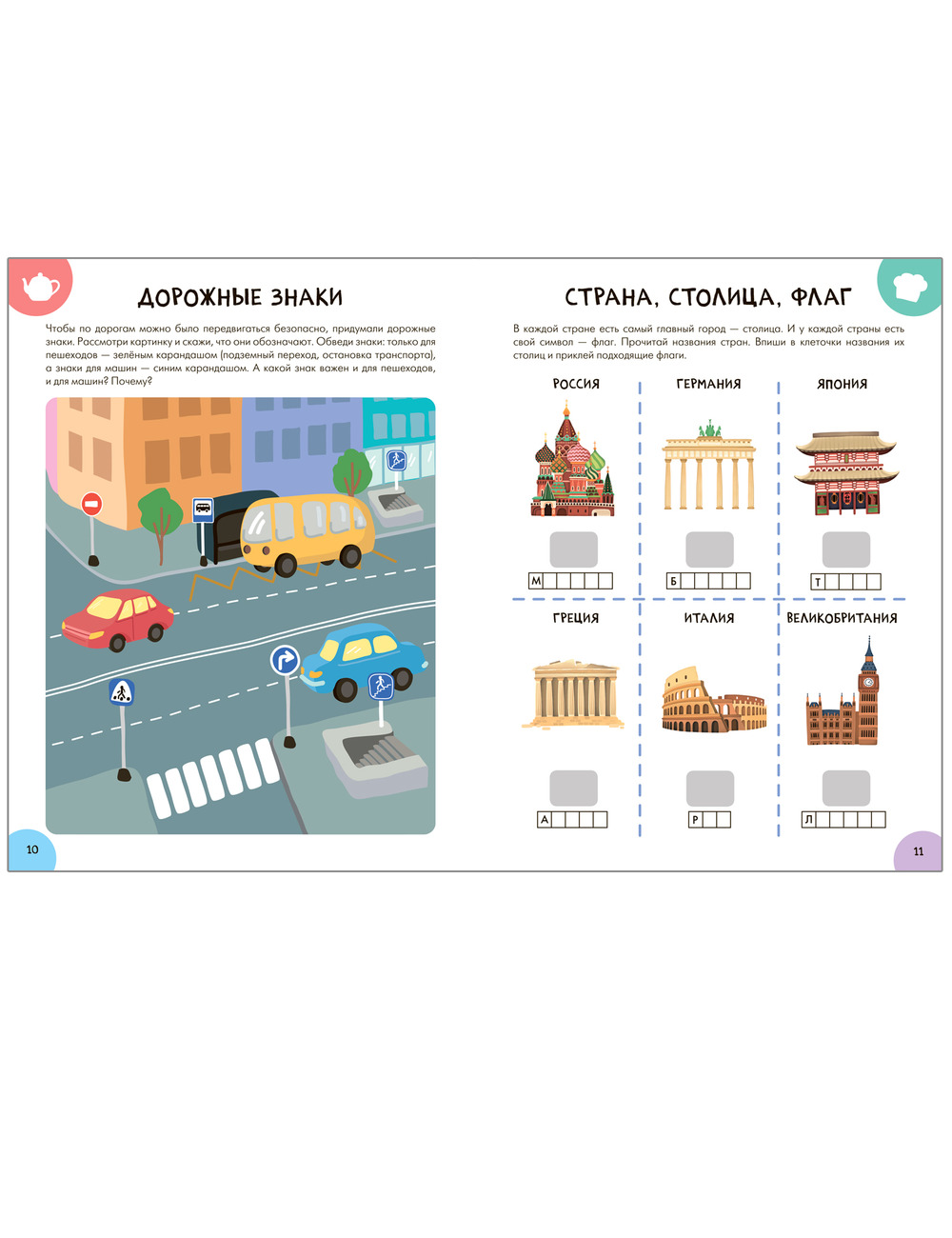 ДОРОЖНЫЕ ЗНАКИ

Чтобы по дорогам можно было передвигаться безопасно, придумали дорожные знаки. Рассмотри картинку и скажи, что они обозначают. Обведи знаки: только для пешеходов — зелёным карандашом (подземный переход, остановка транспорта), а знаки для машин — синим карандашом. А какой знак важен и для пешеходов, и для машин? Почему?

10

СТРАНА, СТОЛИЦА, ФЛАГ

В каждой стране есть самый главный город — столица. И у каждой страны есть свой символ — флаг. Прочитай названия стран. Впиши в клеточки названия их столиц и приклей подходящие флаги.

РОССИЯ

М

ГЕРМАНИЯ

Б

ЯПОНИЯ

Т

ГРЕЦИЯ

А

ИТАЛИЯ

Р

ВЕЛИКОБРИТАНИЯ

Л

11